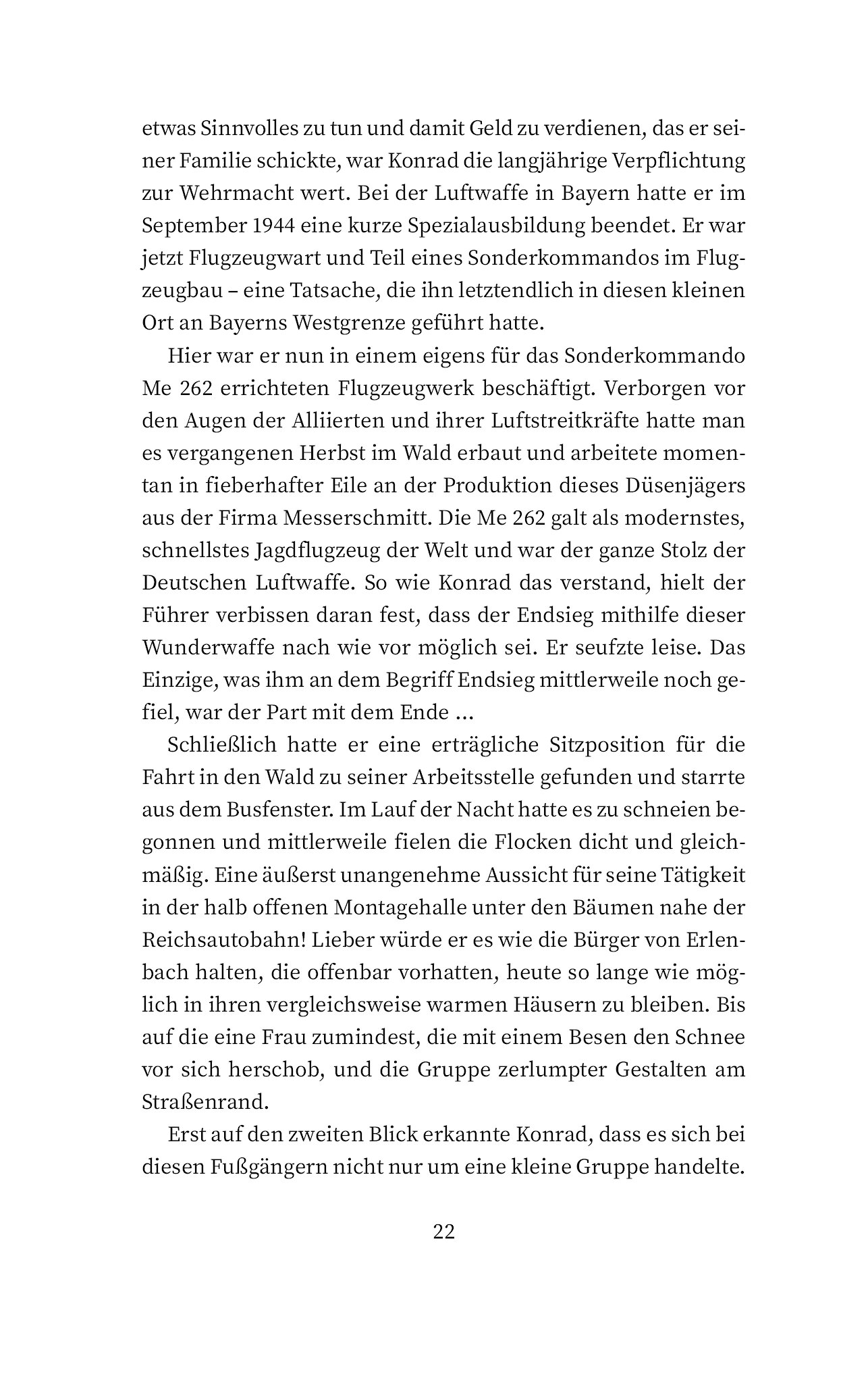 etwas Sinnvolles zu tun und damit Geld zu verdienen, das er seiner Familie schickte, war Konrad die langjährige Verpflichtung zur Wehrmacht wert. Bei der Luftwaffe in Bayern hatte er im September 1944 eine kurze Spezialausbildung beendet. Er war jetzt Flugzeugwart und Teil eines Sonderkommandos im Flugzeugbau – eine Tatsache, die ihn letztendlich in diesen kleinen Ort an Bayerns Westgrenze geführt hatte.

Hier war er nun in einem eigens für das Sonderkommando Me 262 errichteten Flugzeugwerk beschäftigt. Verborgen vor den Augen der Alliierten und ihrer Luftstreitkräfte hatte man es vergangenen Herbst im Wald erbaut und arbeitete momentan in fieberhafter Eile an der Produktion dieses Düsenjägers aus der Firma Messerschmitt. Die Me 262 galt als modernstes, schnellstes Jagdflugzeug der Welt und war der ganze Stolz der Deutschen Luftwaffe. So wie Konrad das verstand, hielt der Führer verbissen daran fest, dass der Endsieg mithilfe dieser Wunderwaffe nach wie vor möglich sei. Er seufzte leise. Das Einzige, was ihm an dem Begriff Endsieg mittlerweile noch gefiel, war der Part mit dem Ende …

Schließlich hatte er eine erträgliche Sitzposition für die Fahrt in den Wald zu seiner Arbeitsstelle gefunden und starrte aus dem Busfenster. Im Lauf der Nacht hatte es zu schneien begonnen und mittlerweile fielen die Flocken dicht und gleichmäßig. Eine äußerst unangenehme Aussicht für seine Tätigkeit in der halb offenen Montagehalle unter den Bäumen nahe der Reichsautobahn! Lieber würde er es wie die Bürger von Erlenbach halten, die offenbar vorhatten, heute so lange wie möglich in ihren vergleichsweise warmen Häusern zu bleiben. Bis auf die eine Frau zumindest, die mit einem Besen den Schnee vor sich herschob, und die Gruppe zerlumpter Gestalten am Straßenrand.

Erst auf den zweiten Blick erkannte Konrad, dass es sich bei diesen Fußgängern nicht nur um eine kleine Gruppe handelte.

22